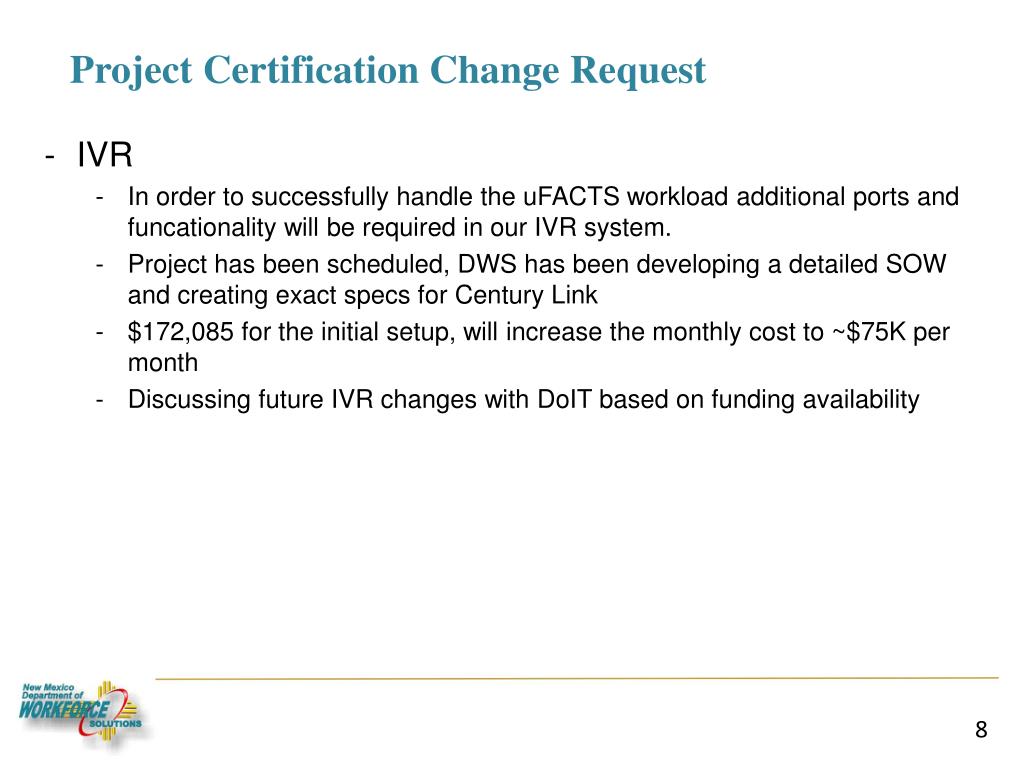 Project Certification Change Request

- IVR
 - In order to successfully handle the uFACTS workload additional ports and funcationality will be required in our IVR system.
 - Project has been scheduled, DWS has been developing a detailed SOW and creating exact specs for Century Link
 - \$172,085 for the initial setup, will increase the monthly cost to ~\$75K per month
 - Discussing future IVR changes with DoIT based on funding availability

New Mexico Department of WORKFORCE SOLUTIONS

8